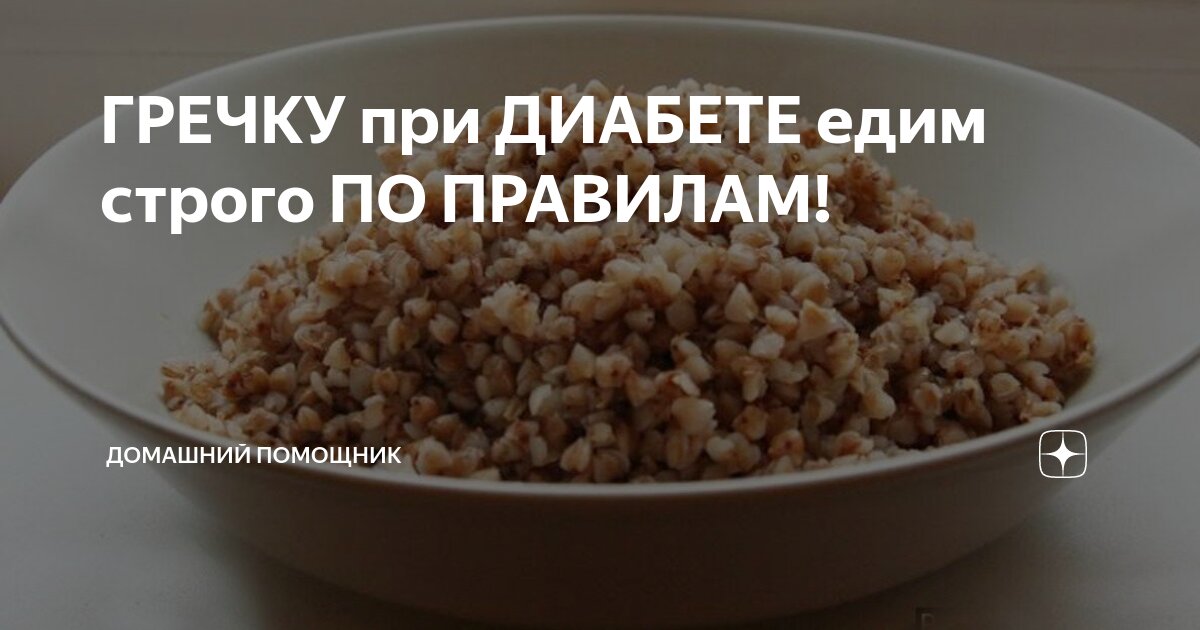 ГРЕЧКУ при ДИАБЕТЕ едим строго ПО ПРАВИЛАМ!

ДОМАШНИЙ ПОМОЩНИК